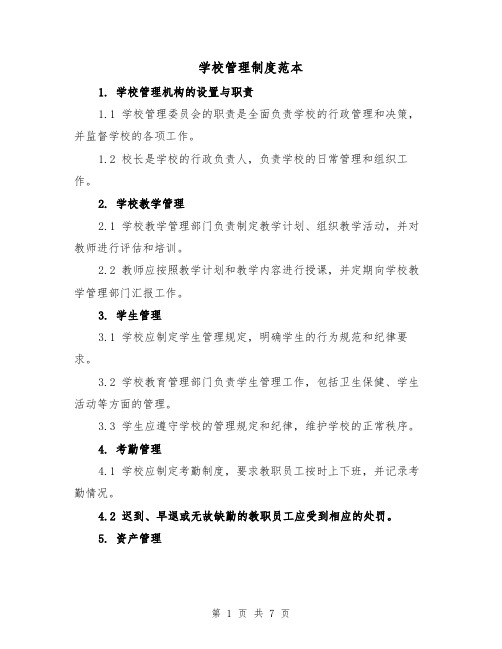 学校管理制度范本

1. 学校管理机构的设置与职责

1.1 学校管理委员会的职责是全面负责学校的行政管理和决策，并监督学校的各项工作。

1.2 校长是学校的行政负责人，负责学校的日常管理和组织工作。

2. 学校教学管理

2.1 学校教学管理部门负责制定教学计划、组织教学活动，并对教师进行评估和培训。

2.2 教师应按照教学计划和教学内容进行授课，并定期向学校教学管理部门汇报工作。

3. 学生管理

3.1 学校应制定学生管理规定，明确学生的行为规范和纪律要求。

3.2 学校教育管理部门负责学生管理工作，包括卫生保健、学生活动等方面的管理。

3.3 学生应遵守学校的管理规定和纪律，维护学校的正常秩序。

4. 考勤管理

4.1 学校应制定考勤制度，要求教职员工按时上下班，并记录考勤情况。

4.2 迟到、早退或无故缺勤的教职员工应受到相应的处罚。

5. 资产管理

第 1 页 共 7 页